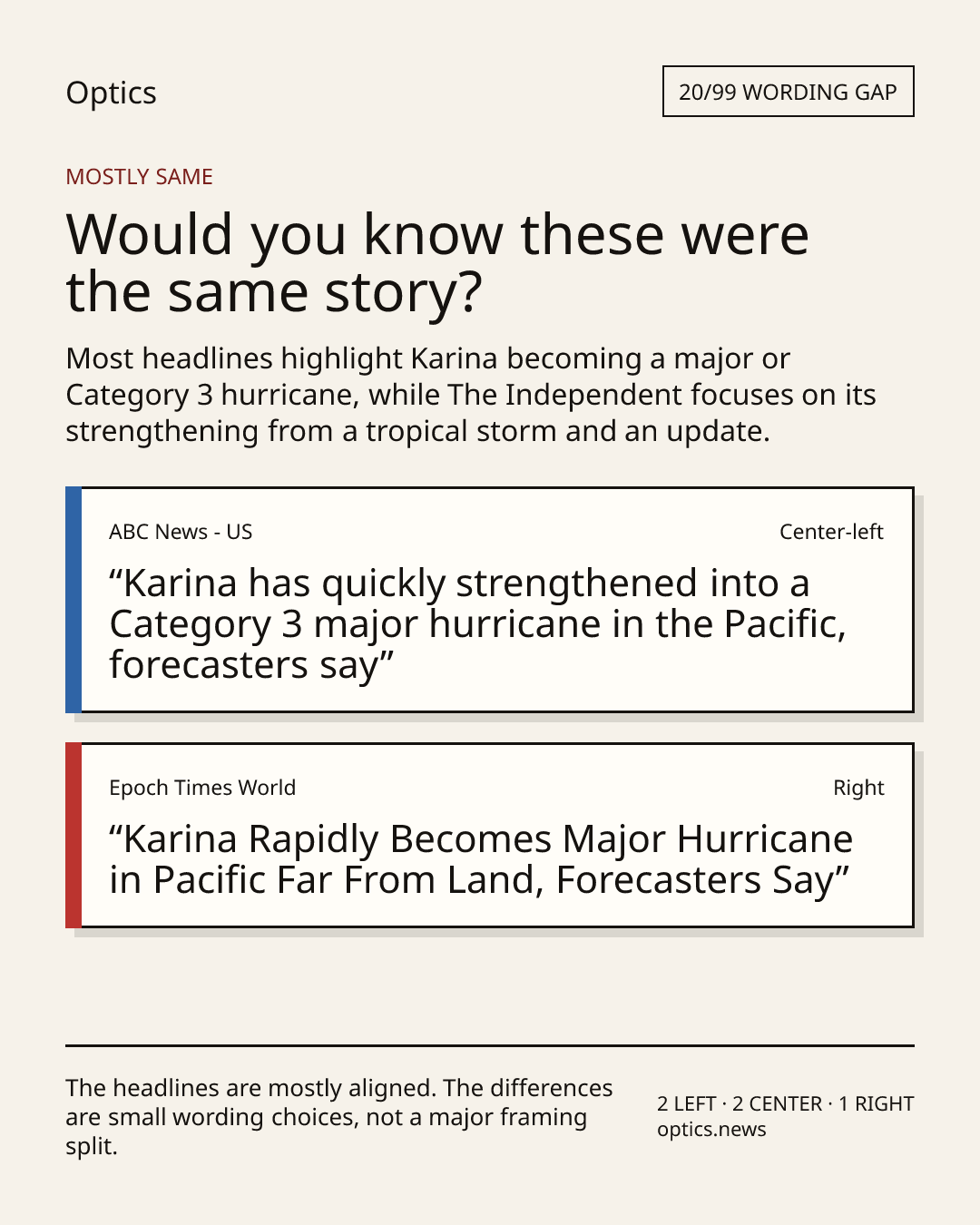 Optics

20/99 WORDING GAP

MOSTLY SAME

Would you know these were the same story?

Most headlines highlight Karina becoming a major or Category 3 hurricane, while The Independent focuses on its strengthening from a tropical storm and an update.

ABC News - US

Center-left

"Karina has quickly strengthened into a Category 3 major hurricane in the Pacific, forecasters say"

Epoch Times World

Right

"Karina Rapidly Becomes Major Hurricane in Pacific Far From Land, Forecasters Say"

The headlines are mostly aligned. The differences are small wording choices, not a major framing split.

2 LEFT · 2 CENTER · 1 RIGHT
optics.news